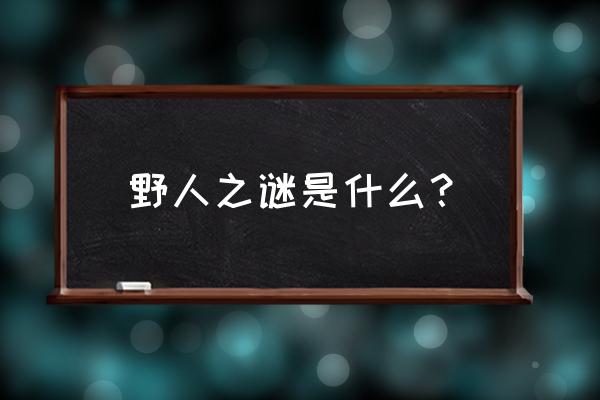 野人之谜是什么？